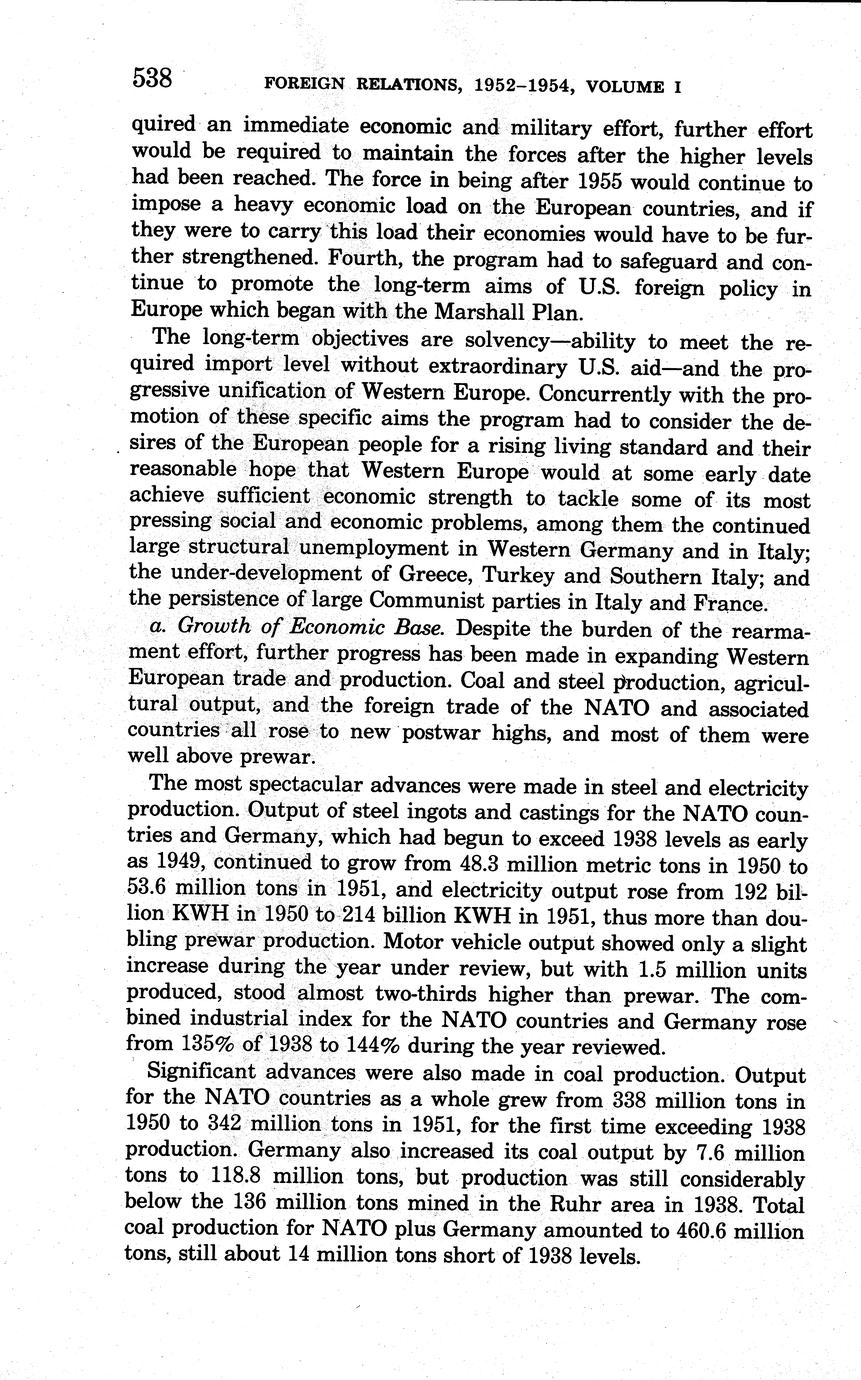 538 FOREIGN RELATIONS, 1952–1954, VOLUME I

quired an immediate economic and military effort, further effort would be required to maintain the forces after the higher levels had been reached. The force in being after 1955 would continue to impose a heavy economic load on the European countries, and if they were to carry this load their economies would have to be further strengthened. Fourth, the program had to safeguard and continue to promote the long-term aims of U.S. foreign policy in Europe which began with the Marshall Plan.

The long-term objectives are solvency—ability to meet the required import level without extraordinary U.S. aid—and the progressive unification of Western Europe. Concurrently with the promotion of these specific aims the program had to consider the desires of the European people for a rising living standard and their reasonable hope that Western Europe would at some early date achieve sufficient economic strength to tackle some of its most pressing social and economic problems, among them the continued large structural unemployment in Western Germany and in Italy; the under-development of Greece, Turkey and Southern Italy; and the persistence of large Communist parties in Italy and France.

a. Growth of Economic Base. Despite the burden of the rearmament effort, further progress has been made in expanding Western European trade and production. Coal and steel production, agricultural output, and the foreign trade of the NATO and associated countries all rose to new postwar highs, and most of them were well above prewar.

The most spectacular advances were made in steel and electricity production. Output of steel ingots and castings for the NATO countries and Germany, which had begun to exceed 1938 levels as early as 1949, continued to grow from 48.3 million metric tons in 1950 to 53.6 million tons in 1951, and electricity output rose from 192 billion KWH in 1950 to 214 billion KWH in 1951, thus more than doubling prewar production. Motor vehicle output showed only a slight increase during the year under review, but with 1.5 million units produced, stood almost two-thirds higher than prewar. The combined industrial index for the NATO countries and Germany rose from 135% of 1938 to 144% during the year reviewed.

Significant advances were also made in coal production. Output for the NATO countries as a whole grew from 338 million tons in 1950 to 342 million tons in 1951, for the first time exceeding 1938 production. Germany also increased its coal output by 7.6 million tons to 118.8 million tons, but production was still considerably below the 136 million tons mined in the Ruhr area in 1938. Total coal production for NATO plus Germany amounted to 460.6 million tons, still about 14 million tons short of 1938 levels.